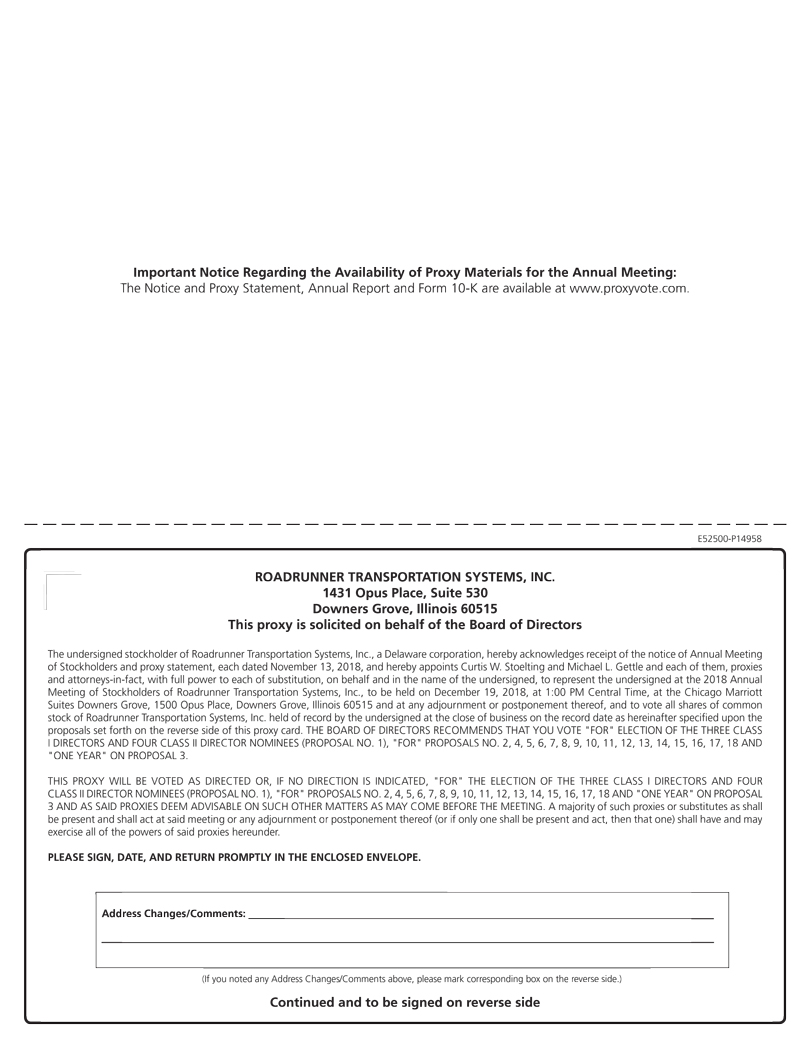 **Important Notice Regarding the Availability of Proxy Materials for the Annual Meeting:**
The Notice and Proxy Statement, Annual Report and Form 10-K are available at www.proxyvote.com.

E52500-P14958

**ROADRUNNER TRANSPORTATION SYSTEMS, INC.**
**1431 Opus Place, Suite 530**
**Downers Grove, Illinois 60515**
**This proxy is solicited on behalf of the Board of Directors**

The undersigned stockholder of Roadrunner Transportation Systems, Inc., a Delaware corporation, hereby acknowledges receipt of the notice of Annual Meeting of Stockholders and proxy statement, each dated November 13, 2018, and hereby appoints Curtis W. Stoelting and Michael L. Gettle and each of them, proxies and attorneys-in-fact, with full power to each of substitution, on behalf and in the name of the undersigned, to represent the undersigned at the 2018 Annual Meeting of Stockholders of Roadrunner Transportation Systems, Inc., to be held on December 19, 2018, at 1:00 PM Central Time, at the Chicago Marriott Suites Downers Grove, 1500 Opus Place, Downers Grove, Illinois 60515 and at any adjournment or postponement thereof, and to vote all shares of common stock of Roadrunner Transportation Systems, Inc. held of record by the undersigned at the close of business on the record date as hereinafter specified upon the proposals set forth on the reverse side of this proxy card. THE BOARD OF DIRECTORS RECOMMENDS THAT YOU VOTE "FOR" ELECTION OF THE THREE CLASS I DIRECTORS AND FOUR CLASS II DIRECTOR NOMINEES (PROPOSAL NO. 1), "FOR" PROPOSALS NO. 2, 4, 5, 6, 7, 8, 9, 10, 11, 12, 13, 14, 15, 16, 17, 18 AND "ONE YEAR" ON PROPOSAL 3.

THIS PROXY WILL BE VOTED AS DIRECTED OR, IF NO DIRECTION IS INDICATED, "FOR" THE ELECTION OF THE THREE CLASS I DIRECTORS AND FOUR CLASS II DIRECTOR NOMINEES (PROPOSAL NO. 1), "FOR" PROPOSALS NO. 2, 4, 5, 6, 7, 8, 9, 10, 11, 12, 13, 14, 15, 16, 17, 18 AND "ONE YEAR" ON PROPOSAL 3 AND AS SAID PROXIES DEEM ADVISABLE ON SUCH OTHER MATTERS AS MAY COME BEFORE THE MEETING. A majority of such proxies or substitutes as shall be present and shall act at said meeting or any adjournment or postponement thereof (or if only one shall be present and act, then that one) shall have and may exercise all of the powers of said proxies hereunder.

**PLEASE SIGN, DATE, AND RETURN PROMPTLY IN THE ENCLOSED ENVELOPE.**

**Address Changes/Comments:**

(If you noted any Address Changes/Comments above, please mark corresponding box on the reverse side.)

**Continued and to be signed on reverse side**